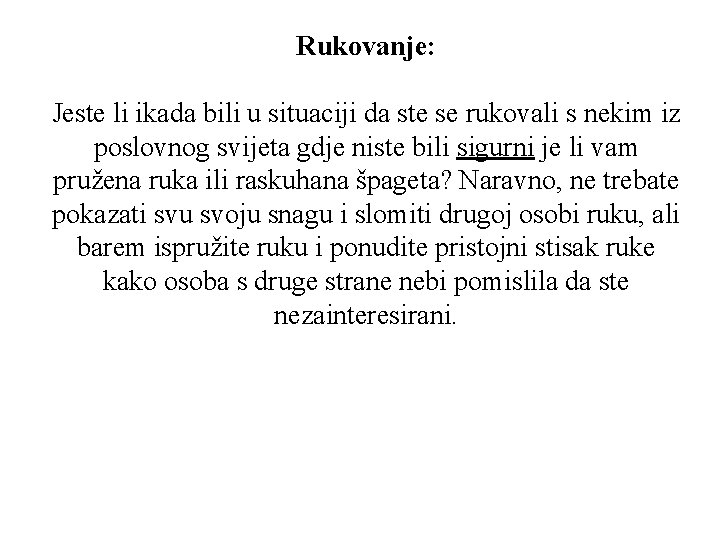 Rukovanje:

Jeste li ikada bili u situaciji da ste se rukovali s nekim iz poslovnog svijeta gdje niste bili sigurni je li vam pružena ruka ili raskuhana špageta? Naravno, ne trebate pokazati svu svoju snagu i slomiti drugoj osobi ruku, ali barem ispružite ruku i ponudite pristojni stisak ruke kako osoba s druge strane nebi pomislila da ste nezainteresirani.